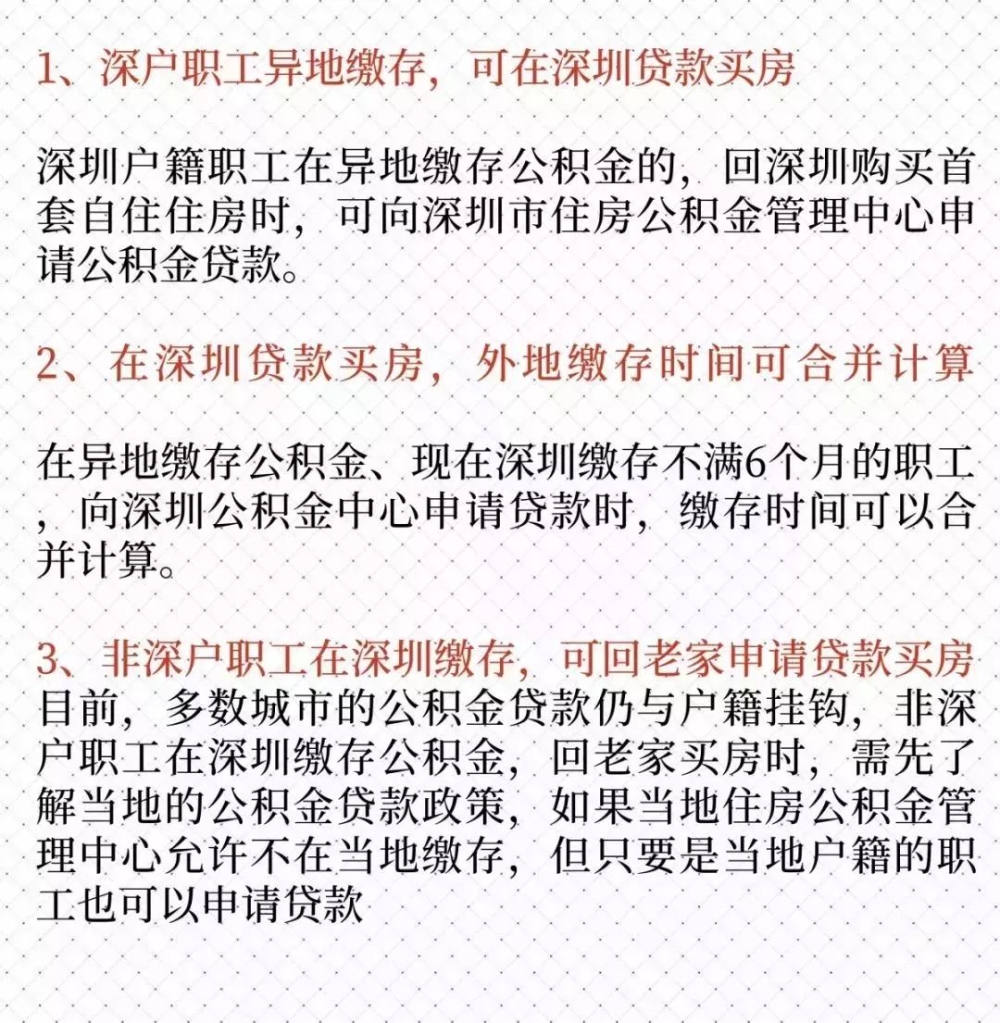 1、深户职工异地缴存，可在深圳贷款买房

深圳户籍职工在异地缴存公积金的，回深圳购买首套自住住房时，可向深圳市住房公积金管理中心申请公积金贷款。

2、在深圳贷款买房，外地缴存时间可合并计算

在异地缴存公积金、现在深圳缴存不满6个月的职工，向深圳公积金中心申请贷款时，缴存时间可以合并计算。

3、非深户职工在深圳缴存，可回老家申请贷款买房
目前，多数城市的公积金贷款仍与户籍挂钩，非深户职工在深圳缴存公积金，回老家买房时，需先了解当地的公积金贷款政策，如果当地住房公积金管理中心允许不在当地缴存，但只要是当地户籍的职工也可以申请贷款